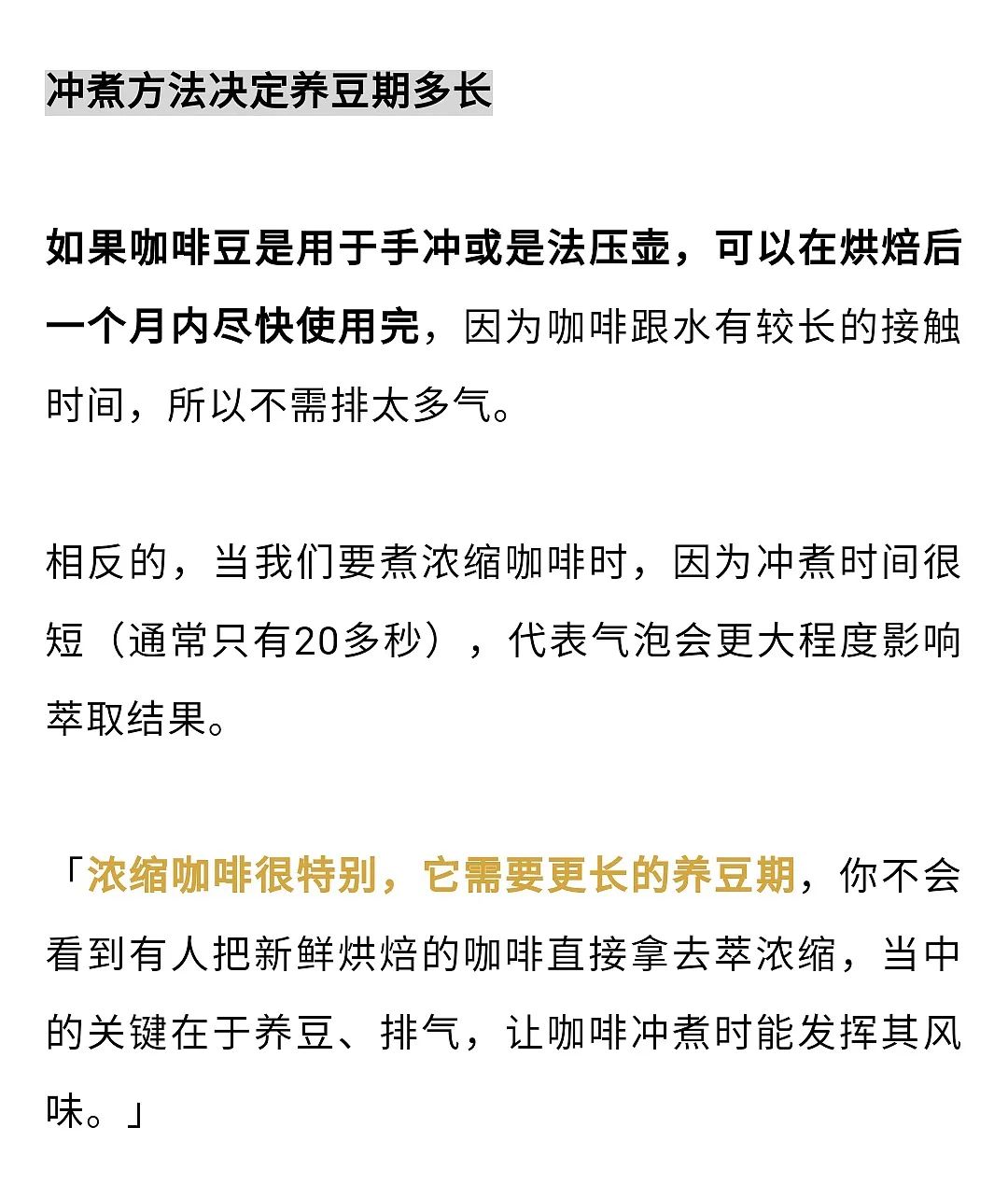 冲煮方法决定养豆期多长

如果咖啡豆是用于手冲或是法压壶，可以在烘焙后一个月内尽快使用完，因为咖啡跟水有较长的接触时间，所以不需排太多气。

相反的，当我们要煮浓缩咖啡时，因为冲煮时间很短（通常只有20多秒），代表气泡会更大程度影响萃取结果。

「浓缩咖啡很特别，它需要更长的养豆期，你不会看到有人把新鲜烘焙的咖啡直接拿去萃浓缩，当中的关键在于养豆、排气，让咖啡冲煮时能发挥其风味。」